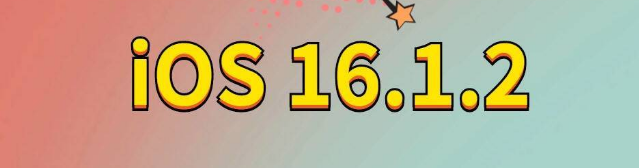 iOS 16.1.2